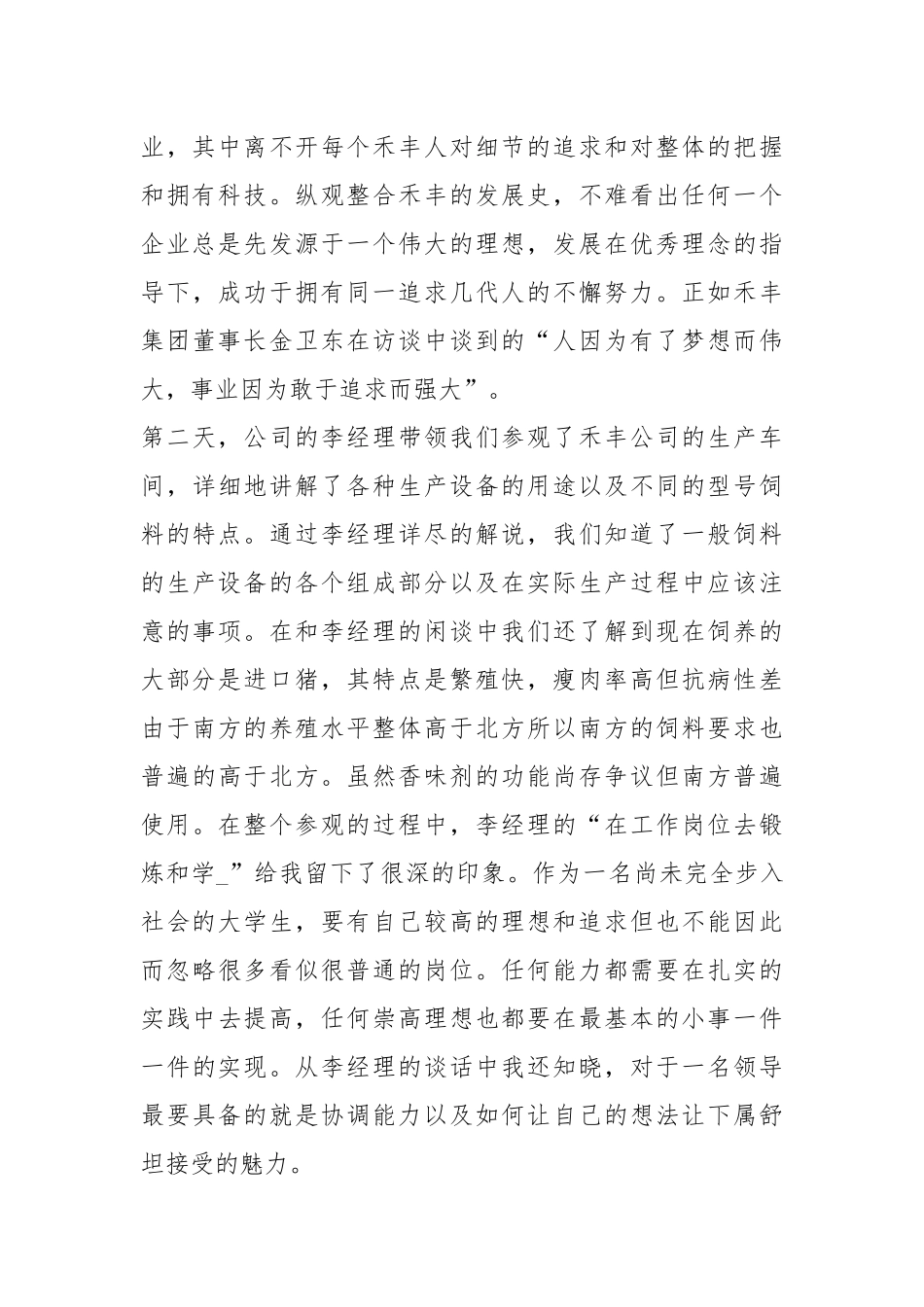 业，其中离不开每个禾丰人对细节的追求和对整体的把握和拥有科技。纵观整合禾丰的发展史，不难看出任何一个企业总是先发源于一个伟大的理想，发展在优秀理念的指导下，成功于拥有同一追求几代人的不懈努力。正如禾丰集团董事长金卫东在访谈中谈到的“人因为有了梦想而伟大，事业因为敢于追求而强大”。

第二天，公司的李经理带领我们参观了禾丰公司的生产车间，详细地讲解了各种生产设备的用途以及不同的型号饲料的特点。通过李经理详尽的解说，我们知道了一般饲料的生产设备的各个组成部分以及在实际生产过程中应该注意的事项。在和李经理的闲谈中我们还了解到现在饲养的大部分是进口猪，其特点是繁殖快，瘦肉率高但抗病性差由于南方的养殖水平整体高于北方所以南方的饲料要求也普遍的高于北方。虽然香味剂的功能尚存争议但南方普遍使用。在整个参观的过程中，李经理的“在工作岗位去锻炼和学_”给我留下了很深的印象。作为一名尚未完全步入社会的大学生，要有自己较高的理想和追求但也不能因此而忽略很多看似很普通的岗位。任何能力都需要在扎实的实践中去提高，任何崇高理想也都要在最基本的小事一件一件的实现。从李经理的谈话中我还知晓，对于一名领导最要具备的就是协调能力以及如何让自己的想法让下属舒坦接受的魅力。